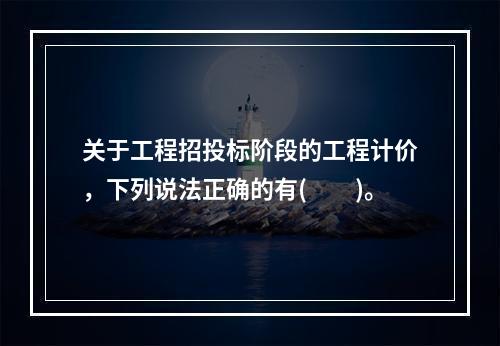 关于工程招投标阶段的工程计价，下列说法正确的有(　　)。